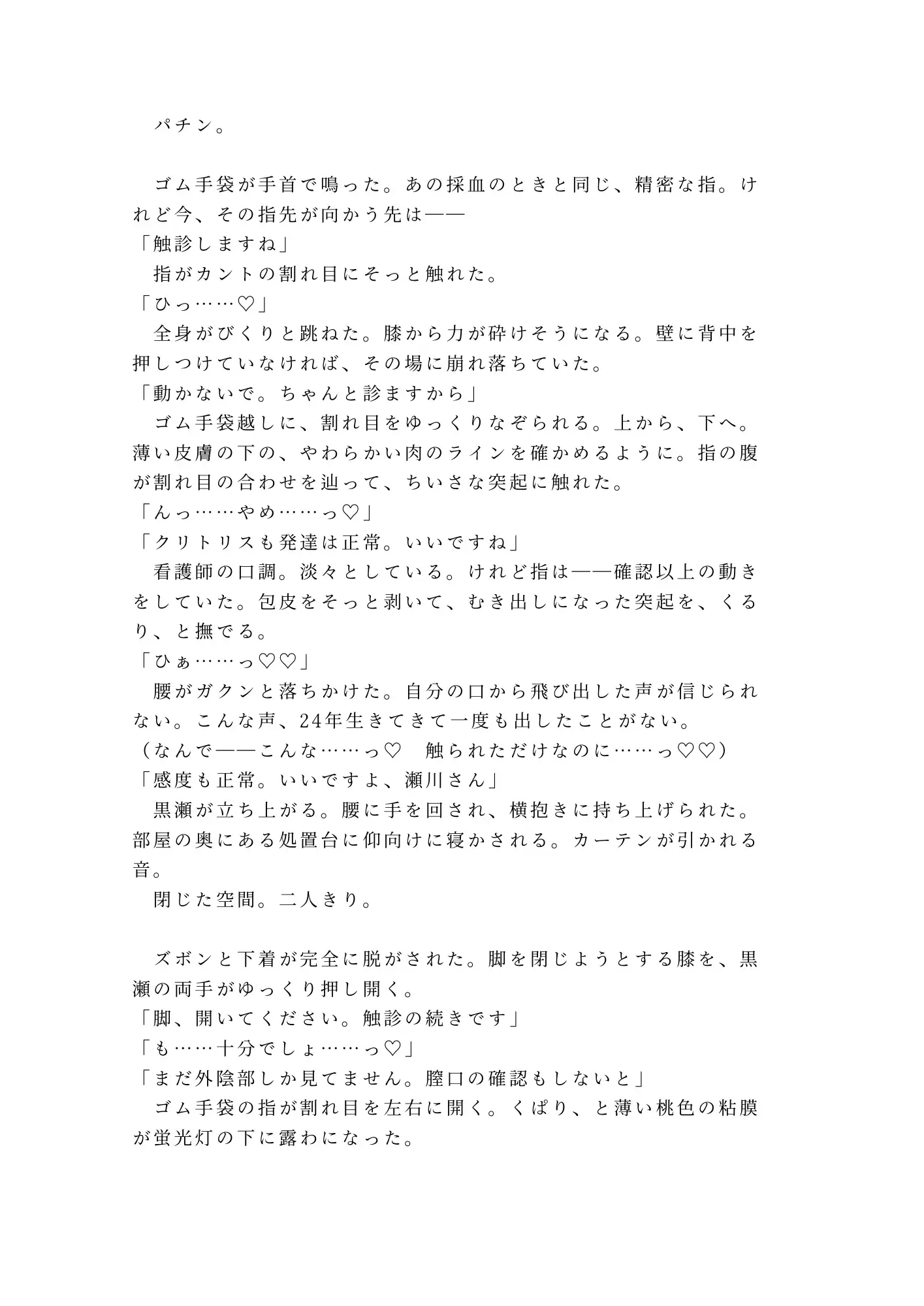 パチン。

ゴム手袋が手首で鳴った。あの採血のときと同じ、精密な指。けれど今、その指先が向かう先は——
「触診しますね」
指がカントの割れ目にそっと触れた。
「ひっ……♡」
全身がびくりと跳ねた。膝から力が砕けそうになる。壁に背中を押しつけていなければ、その場に崩れ落ちていた。
「動かないで。ちゃんと診ますから」
ゴム手袋越しに、割れ目をゆっくりなぞられる。上から、下へ。薄い皮膚の下の、やわらかい肉のラインを確かめるように。指の腹が割れ目の合わせを辿って、ちいさな突起に触れた。
「んっ……やめ……っ♡」
「クリトリスも発達は正常。いいですね」
看護師の口調。淡々としている。けれど指は——確認以上の動きをしていた。包皮をそっと剥いて、むき出しになった突起を、くるり、と撫でる。
「ひぁ……っ♡♡」
腰がガクンと落ちかけた。自分の口から飛び出した声が信じられない。こんな声、24年生きてきて一度も出したことがない。
（なんで——こんな……っ♡　触られただけなのに……っ♡♡）
「感度も正常。いいですよ、瀬川さん」
黒瀬が立ち上がる。腰に手を回され、横抱きに持ち上げられた。部屋の奥にある処置台に仰向けに寝かされる。カーテンが引かれる音。
閉じた空間。二人きり。

ズボンと下着が完全に脱がされた。脚を閉じようとする膝を、黒瀬の両手がゆっくり押し開く。
「脚、開いてください。触診の続きです」
「も……十分でしょ……っ♡」
「まだ外陰部しか見てません。膣口の確認もしないと」
ゴム手袋の指が割れ目を左右に開く。くぱり、と薄い桃色の粘膜が蛍光灯の下に露わになった。